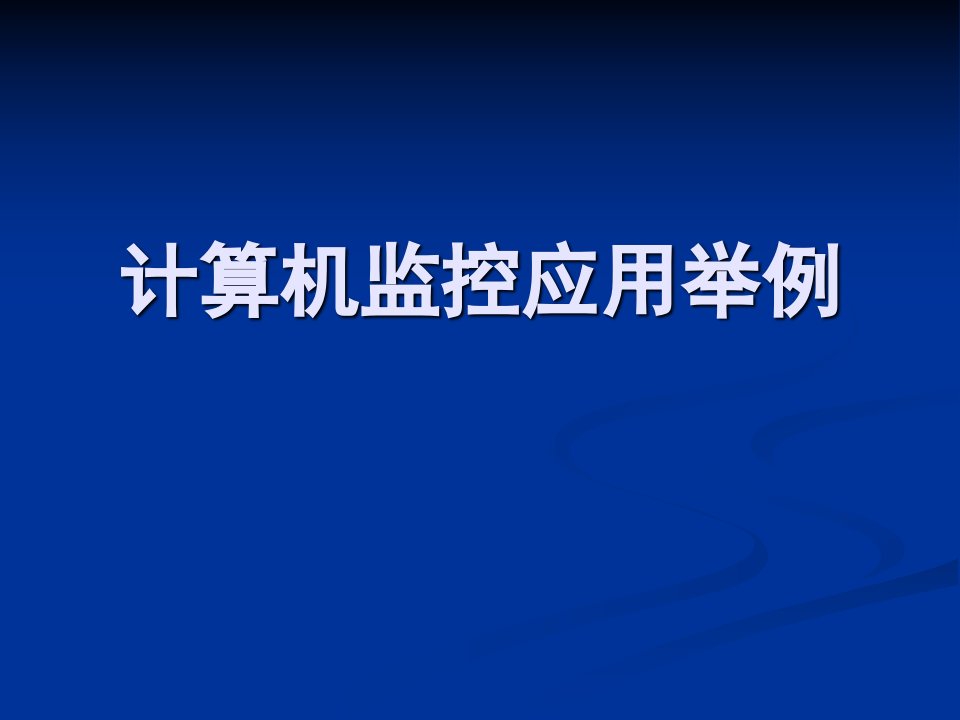 计算机监控应用举例